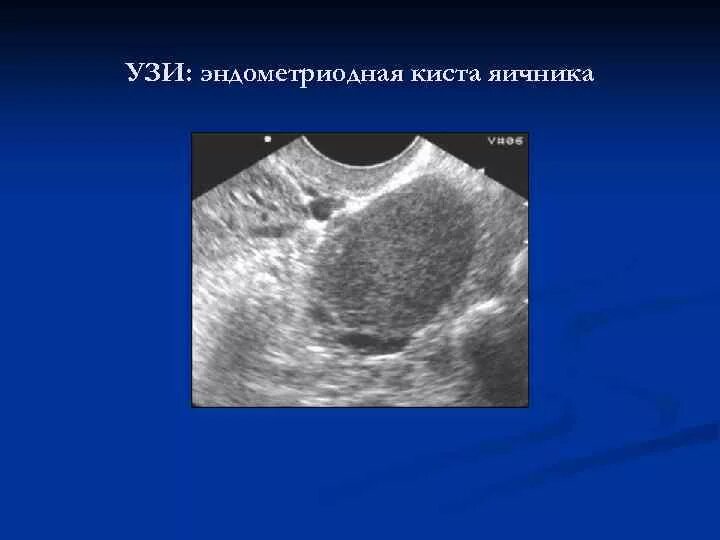 УЗИ: эндометриодная киста яичника

V#06